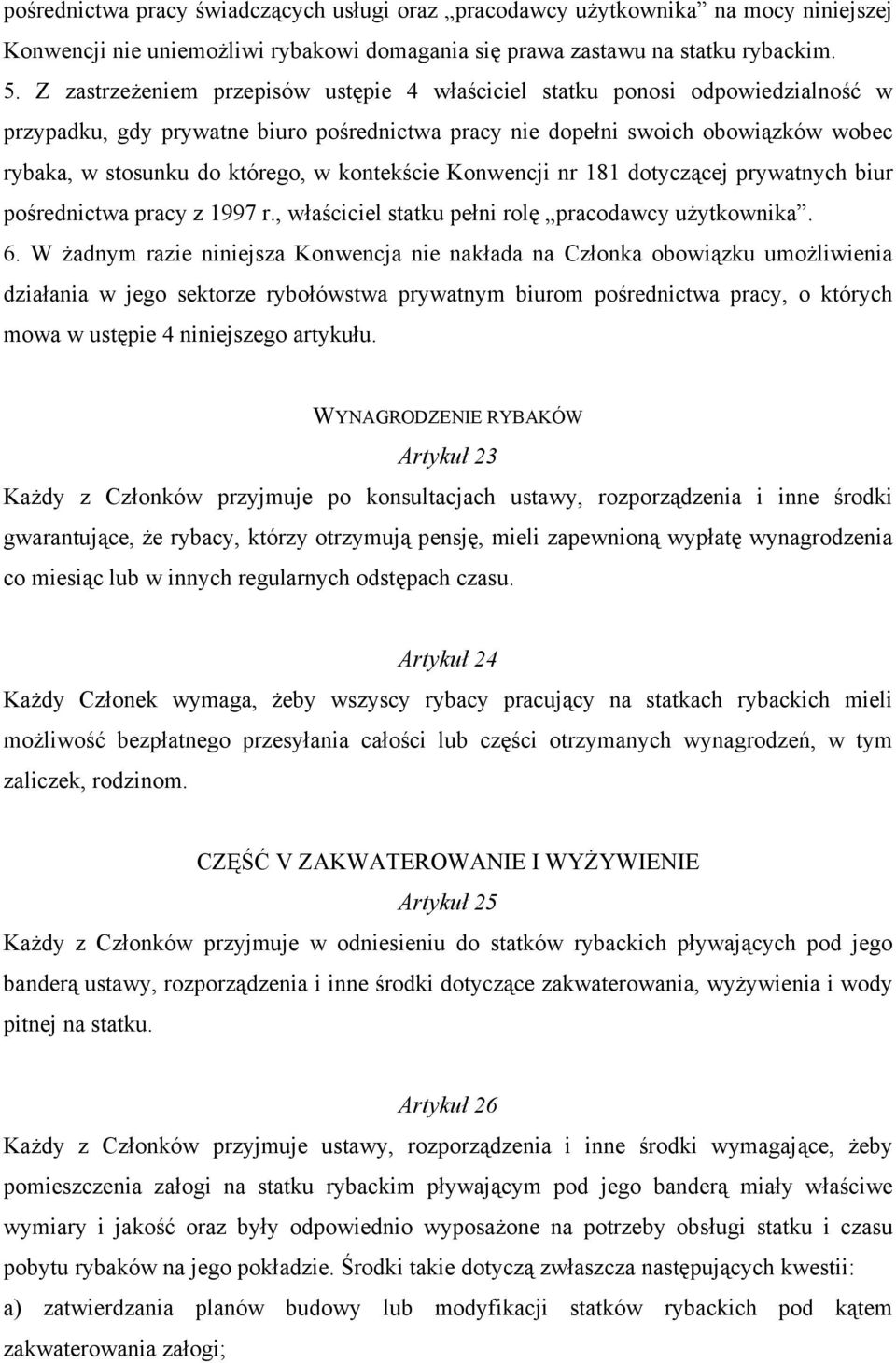 pośrednictwa pracy świadczących usługi oraz „pracodawcy użytkownika” na mocy niniejszej Konwencji nie uniemożliwi rybakowi domagania się prawa zastawu na statku rybackim.

5. Z zastrzeżeniem przepisów ustępie 4 właściciel statku ponosi odpowiedzialność w przypadku, gdy prywatne biuro pośrednictwa pracy nie dopełni swoich obowiązków wobec rybaka, w stosunku do którego, w kontekście Konwencji nr 181 dotyczącej prywatnych biur pośrednictwa pracy z 1997 r., właściciel statku pełni rolę „pracodawcy użytkownika”.

6. W żadnym razie niniejsza Konwencja nie nakłada na Członka obowiązku umożliwienia działania w jego sektorze rybołówstwa prywatnym biurom pośrednictwa pracy, o których mowa w ustępie 4 niniejszego artykułu.

WYNAGRODZENIE RYBAKÓW

Artykuł 23

Każdy z Członków przyjmuje po konsultacjach ustawy, rozporządzenia i inne środki gwarantujące, że rybacy, którzy otrzymują pensję, mieli zapewnioną wypłatę wynagrodzenia co miesiąc lub w innych regularnych odstępach czasu.

Artykuł 24

Każdy Członek wymaga, żeby wszyscy rybacy pracujący na statkach rybackich mieli możliwość bezpłatnego przesyłania całości lub części otrzymanych wynagrodzeń, w tym zaliczek, rodzinom.

CZĘŚĆ V ZAKWATEROWANIE I WYŻYWIENIE

Artykuł 25

Każdy z Członków przyjmuje w odniesieniu do statków rybackich pływających pod jego banderą ustawy, rozporządzenia i inne środki dotyczące zakwaterowania, wyżywienia i wody pitnej na statku.

Artykuł 26

Każdy z Członków przyjmuje ustawy, rozporządzenia i inne środki wymagające, żeby pomieszczenia załogi na statku rybackim pływającym pod jego banderą miały właściwe wymiary i jakość oraz były odpowiednio wyposażone na potrzeby obsługi statku i czasu pobytu rybaków na jego pokładzie. Środki takie dotyczą zwłaszcza następujących kwestii:

a) zatwierdzania planów budowy lub modyfikacji statków rybackich pod kątem zakwaterowania załogi;